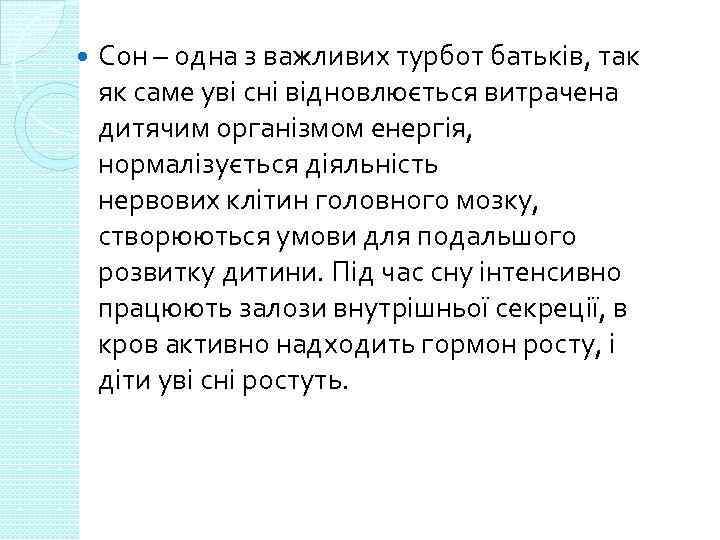 Сон – одна з важливих турбот батьків, так як саме уві сні відновлюється витрачена дитячим організмом енергія, нормалізується діяльність нервових клітин головного мозку, створюються умови для подальшого розвитку дитини. Під час сну інтенсивно працюють залози внутрішньої секреції, в кров активно надходить гормон росту, і діти уві сні ростуть.